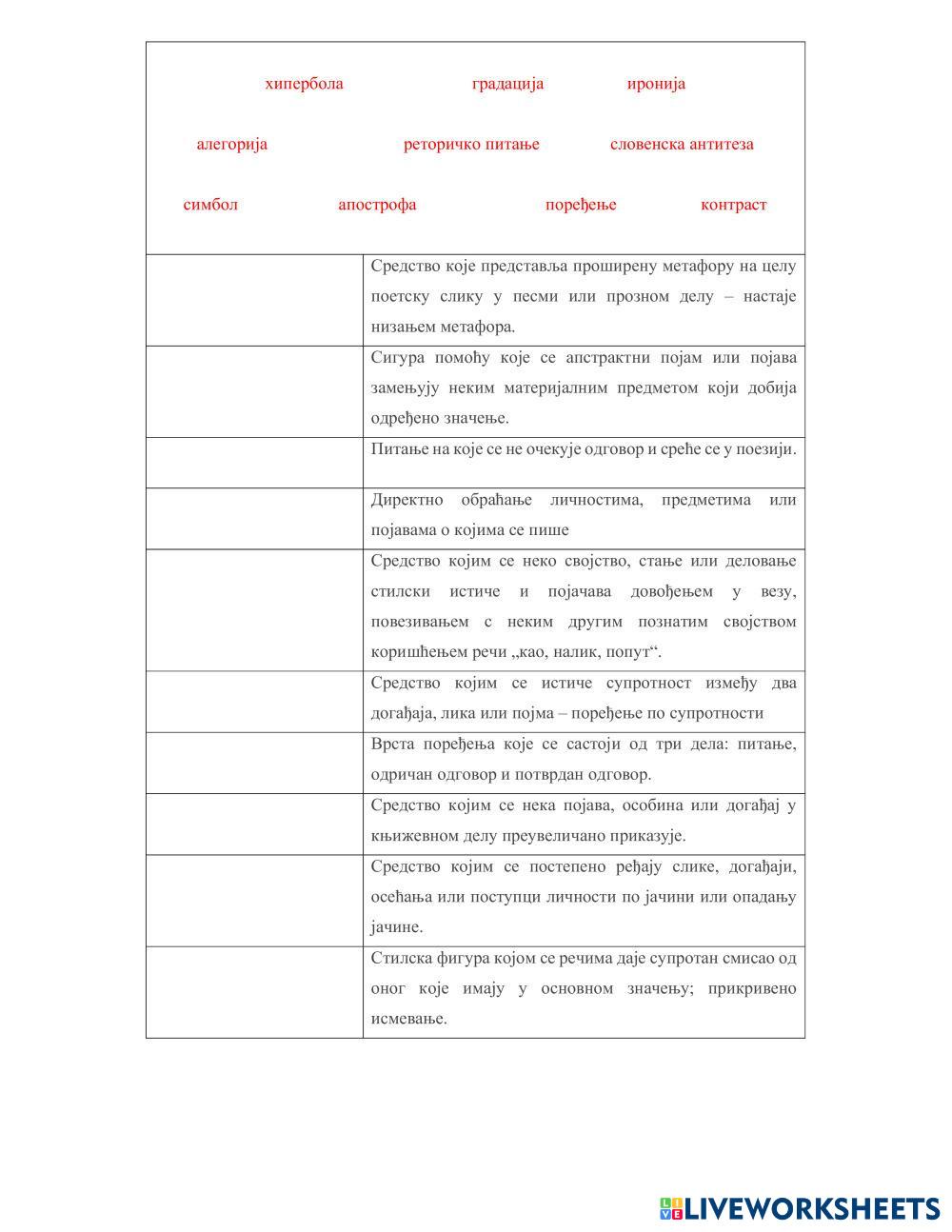 хипербола градација иронија

алегорија реторичко питање словенска антитеза

симбол апострофа поређење контраст

| | |
|---|---|
| | Средство које представља проширену метафору на целу поетску слику у песми или прозном делу – настаје низањем метафора. |
| | Сигура помоћу које се апстрактни појам или појава замењују неким материјалним предметом који добија одређено значење. |
| | Питање на које се не очекује одговор и среће се у поезији. |
| | Директно обраћање личностима, предметима или појавама о којима се пише |
| | Средство којим се неко својство, стање или деловање стилски истиче и појачава довођењем у везу, повезивањем с неким другим познатим својством коришћењем речи „као, налик, попут“. |
| | Средство којим се истиче супротност између два догађаја, лика или појма – поређење по супротности |
| | Врста поређења које се састоји од три дела: питање, одричан одговор и потврдан одговор. |
| | Средство којим се нека појава, особина или догађај у књижевном делу преувеличано приказује. |
| | Средство којим се постепено ређају слике, догађаји, осећања или поступци личности по јачини или опадању јачине. |
| | Стилска фигура којом се речима даје супротан смисао од оног које имају у основном значењу; прикривено исмевање. |

LIVEWORKSHEETS